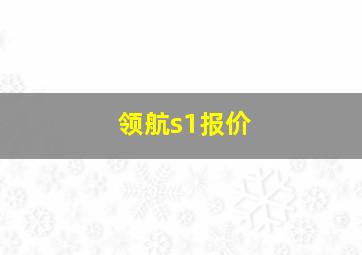 领航s1报价